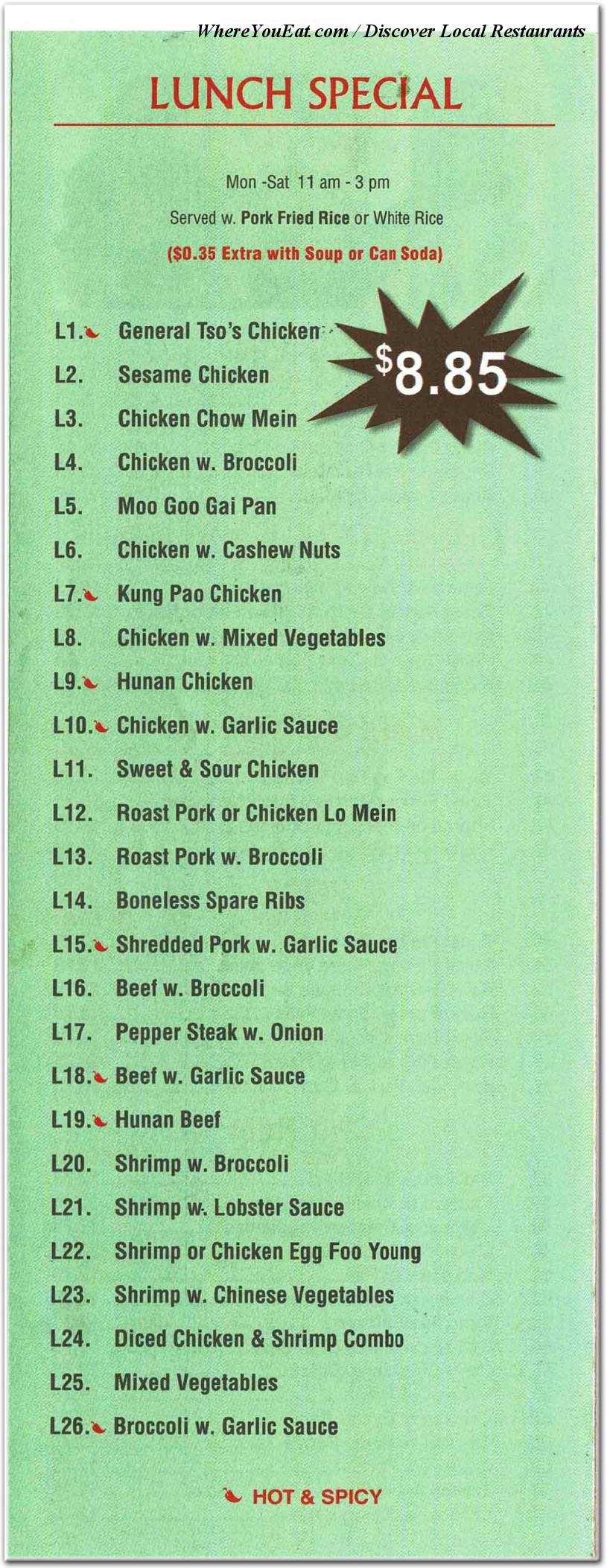 WhereYouEat.com / Discover Local Restaurants

LUNCH SPECIAL

Mon -Sat 11 am - 3 pm

Served w. Pork Fried Rice or White Rice

($0.35 Extra with Soup or Can Soda)

$8.85

L1. General Tso's Chicken
L2. Sesame Chicken
L3. Chicken Chow Mein
L4. Chicken w. Broccoli
L5. Moo Goo Gai Pan
L6. Chicken w. Cashew Nuts
L7. Kung Pao Chicken
L8. Chicken w. Mixed Vegetables
L9. Hunan Chicken
L10. Chicken w. Garlic Sauce
L11. Sweet & Sour Chicken
L12. Roast Pork or Chicken Lo Mein
L13. Roast Pork w. Broccoli
L14. Boneless Spare Ribs
L15. Shredded Pork w. Garlic Sauce
L16. Beef w. Broccoli
L17. Pepper Steak w. Onion
L18. Beef w. Garlic Sauce
L19. Hunan Beef
L20. Shrimp w. Broccoli
L21. Shrimp w. Lobster Sauce
L22. Shrimp or Chicken Egg Foo Young
L23. Shrimp w. Chinese Vegetables
L24. Diced Chicken & Shrimp Combo
L25. Mixed Vegetables
L26. Broccoli w. Garlic Sauce

HOT & SPICY